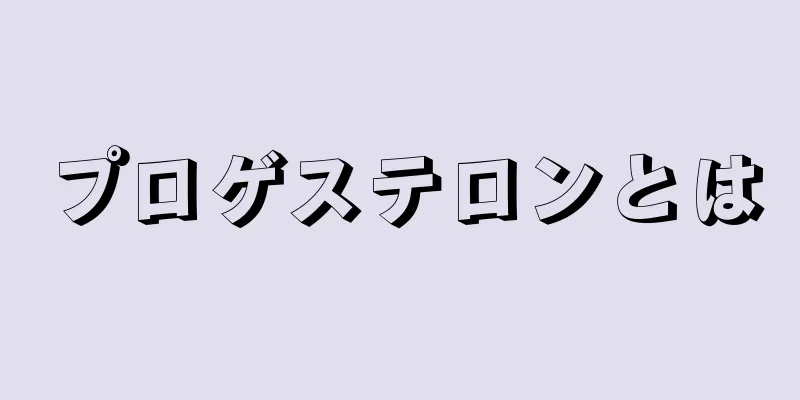 プロゲステロンとは